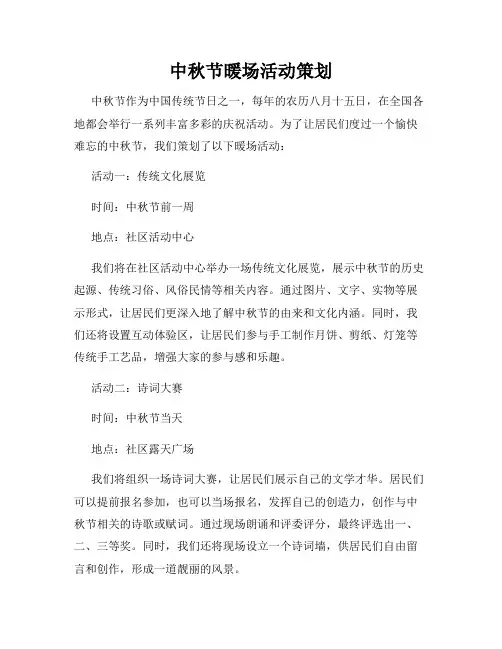 中秋节暖场活动策划

中秋节作为中国传统节日之一，每年的农历八月十五日，在全国各地都会举行一系列丰富多彩的庆祝活动。为了让居民们度过一个愉快难忘的中秋节，我们策划了以下暖场活动：

活动一：传统文化展览

时间：中秋节前一周

地点：社区活动中心

我们将在社区活动中心举办一场传统文化展览，展示中秋节的历史起源、传统习俗、风俗民情等相关内容。通过图片、文字、实物等展示形式，让居民们更深入地了解中秋节的由来和文化内涵。同时，我们还将设置互动体验区，让居民们参与手工制作月饼、剪纸、灯笼等传统手工艺品，增强大家的参与感和乐趣。

活动二：诗词大赛

时间：中秋节当天

地点：社区露天广场

我们将组织一场诗词大赛，让居民们展示自己的文学才华。居民们可以提前报名参加，也可以当场报名，发挥自己的创造力，创作与中秋节相关的诗歌或赋词。通过现场朗诵和评委评分，最终评选出一、二、三等奖。同时，我们还将现场设立一个诗词墙，供居民们自由留言和创作，形成一道靓丽的风景。